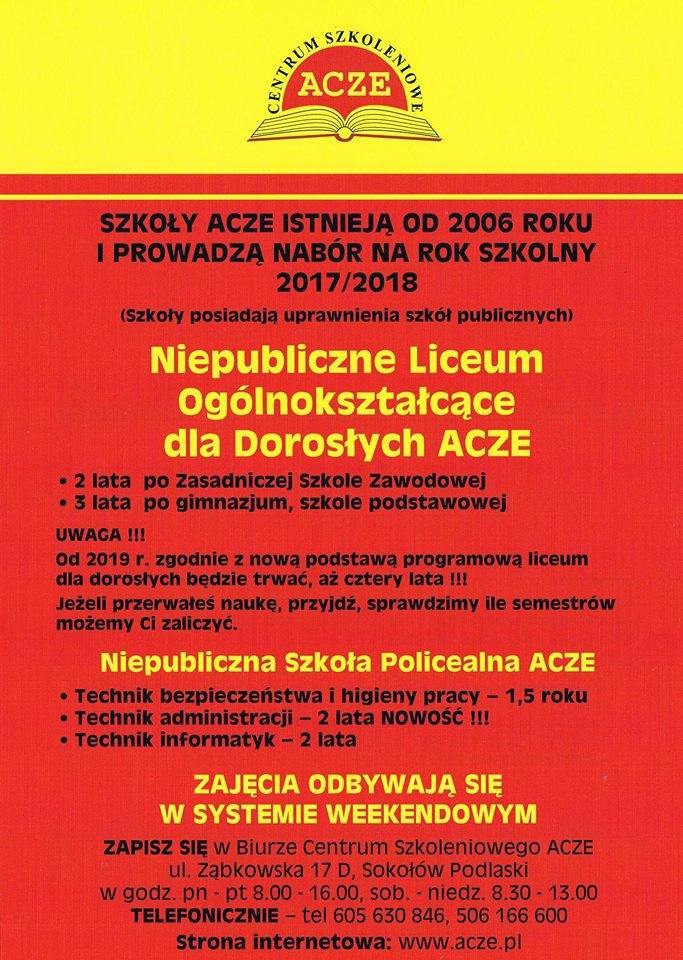 CENTRUM SZKOLENIOWE
ACZE

SZKOŁY ACZE ISTNIEJĄ OD 2006 ROKU I PROWADZĄ NABÓR NA ROK SZKOLNY 2017/2018

(Szkoły posiadają uprawnienia szkół publicznych)

Niepubliczne Liceum Ogólnokształcące dla Dorosłych ACZE

• 2 lata po Zasadniczej Szkole Zawodowej
• 3 lata po gimnazjum, szkole podstawowej

UWAGA !!!
Od 2019 r. zgodnie z nową podstawą programową liceum dla dorosłych będzie trwać, aż cztery lata !!!
Jeżeli przerwałeś naukę, przyjdź, sprawdzimy ile semestrów możemy Ci zaliczyć.

Niepubliczna Szkoła Policealna ACZE

• Technik bezpieczeństwa i higieny pracy – 1,5 roku
• Technik administracji – 2 lata NOWOŚĆ !!!
• Technik informatyk – 2 lata

ZAJĘCIA ODBYWAJĄ SIĘ W SYSTEMIE WEEKENDOWYM

ZAPISZ SIĘ w Biurze Centrum Szkoleniowego ACZE
ul. Ząbkowska 17 D, Sokołów Podlaski
w godz. pn - pt 8.00 - 16.00, sob. - niedz. 8.30 - 13.00
TELEFONICZNIE – tel 605 630 846, 506 166 600
Strona internetowa: www.acze.pl